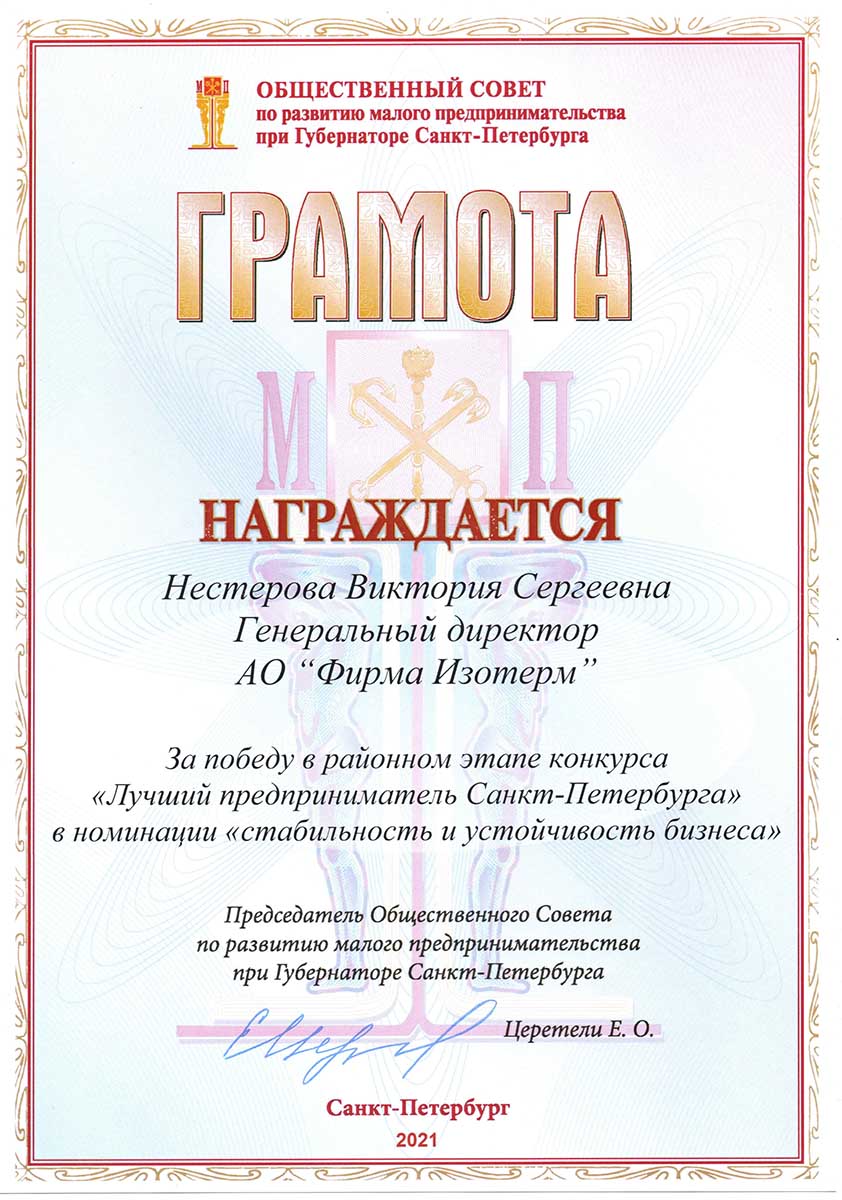 ОБЩЕСТВЕННЫЙ СОВЕТ
по развитию малого предпринимательства
при Губернаторе Санкт-Петербурга

ГРАМОТА

М П

НАГРАЖДАЕТСЯ

Нестерова Виктория Сергеевна
Генеральный директор
АО "Фирма Изотерм"

За победу в районном этапе конкурса «Лучший предприниматель Санкт-Петербурга» в номинации «стабильность и устойчивость бизнеса»

Председатель Общественного Совета
по развитию малого предпринимательства
при Губернаторе Санкт-Петербурга

Церетели Е. О.

Санкт-Петербург
2021